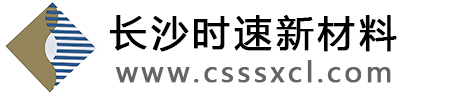 长沙时速新材料
www.csssxcl.com